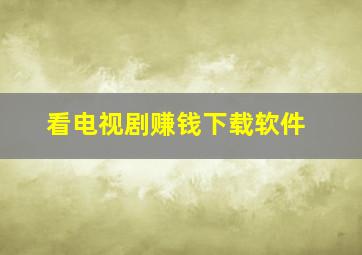 看电视剧赚钱下载软件